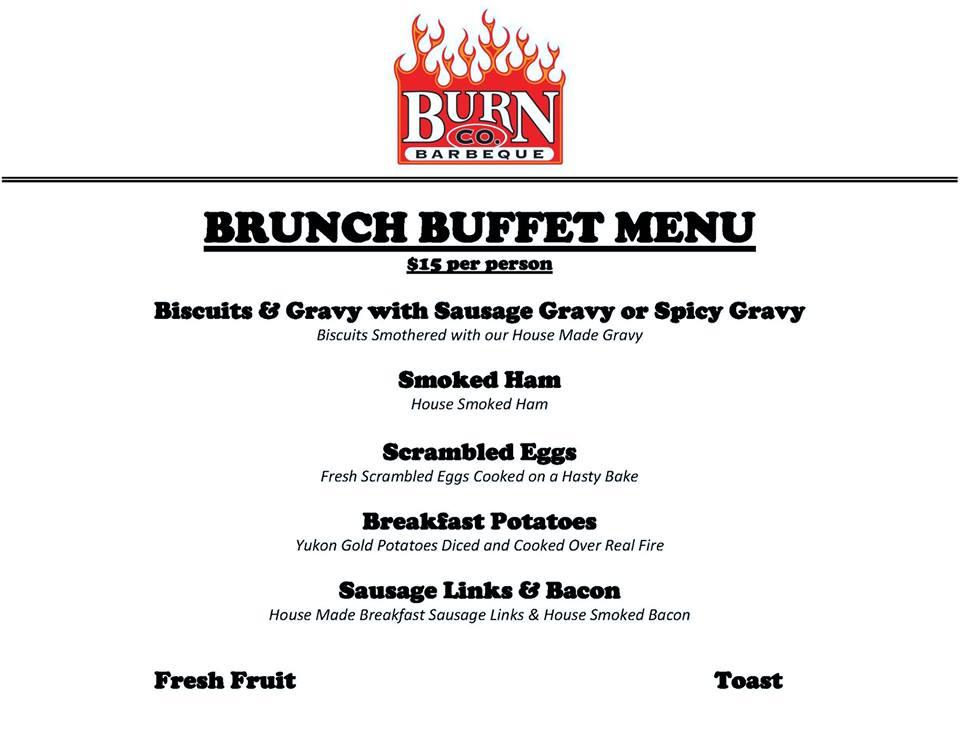 BURN CO. BARBEQUE

BRUNCH BUFFET MENU
$15 per person

Biscuits & Gravy with Sausage Gravy or Spicy Gravy
Biscuits Smothered with our House Made Gravy

Smoked Ham
House Smoked Ham

Scrambled Eggs
Fresh Scrambled Eggs Cooked on a Hasty Bake

Breakfast Potatoes
Yukon Gold Potatoes Diced and Cooked Over Real Fire

Sausage Links & Bacon
House Made Breakfast Sausage Links & House Smoked Bacon

Fresh Fruit

Toast